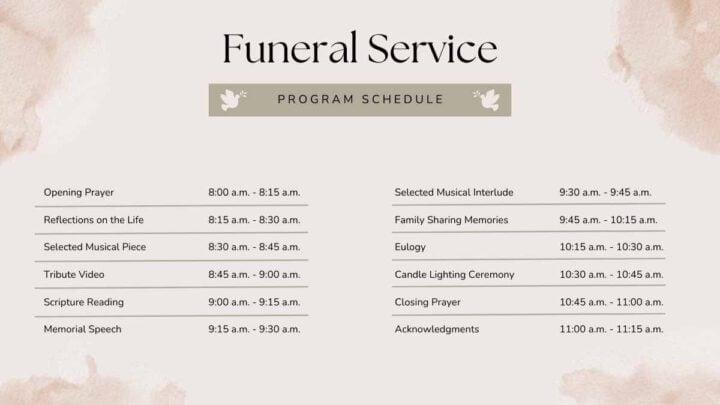 Funeral Service

PROGRAM SCHEDULE

| | |
|---|---|
| Opening Prayer | 8:00 a.m. - 8:15 a.m. |
| Reflections on the Life | 8:15 a.m. - 8:30 a.m. |
| Selected Musical Piece | 8:30 a.m. - 8:45 a.m. |
| Tribute Video | 8:45 a.m. - 9:00 a.m. |
| Scripture Reading | 9:00 a.m. - 9:15 a.m. |
| Memorial Speech | 9:15 a.m. - 9:30 a.m. |

| | |
|---|---|
| Selected Musical Interlude | 9:30 a.m. - 9:45 a.m. |
| Family Sharing Memories | 9:45 a.m. - 10:15 a.m. |
| Eulogy | 10:15 a.m. - 10:30 a.m. |
| Candle Lighting Ceremony | 10:30 a.m. - 10:45 a.m. |
| Closing Prayer | 10:45 a.m. - 11:00 a.m. |
| Acknowledgments | 11:00 a.m. - 11:15 a.m. |